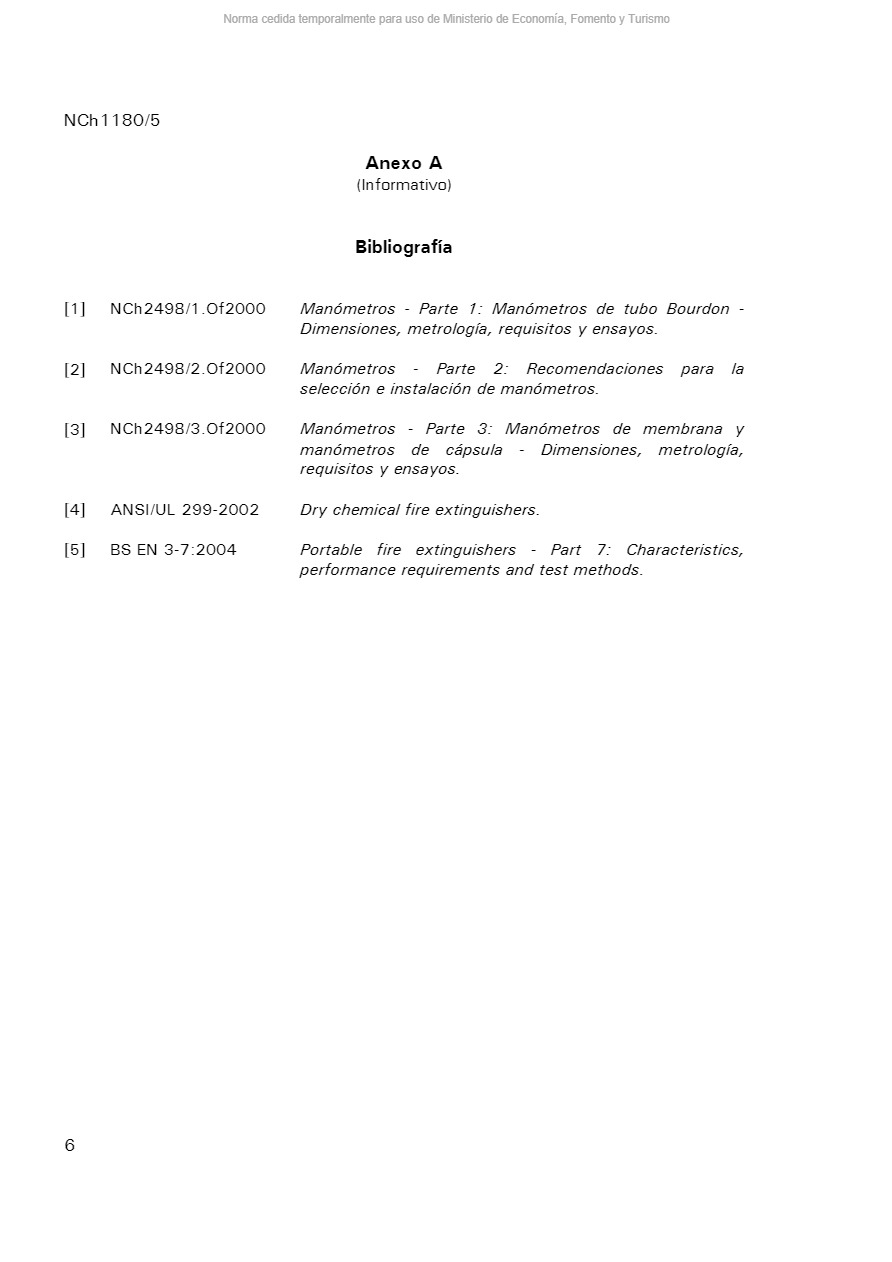 Norma cedida temporalmente para uso de Ministerio de Economía, Fomento y Turismo

NCh1180/5

Anexo A
(Informativo)

Bibliografía

[1] NCh2498/1.Of2000 Manómetros - Parte 1: Manómetros de tubo Bourdon - Dimensiones, metrología, requisitos y ensayos.

[2] NCh2498/2.Of2000 Manómetros - Parte 2: Recomendaciones para la selección e instalación de manómetros.

[3] NCh2498/3.Of2000 Manómetros - Parte 3: Manómetros de membrana y manómetros de cápsula - Dimensiones, metrología, requisitos y ensayos.

[4] ANSI/UL 299-2002 Dry chemical fire extinguishers.

[5] BS EN 3-7:2004 Portable fire extinguishers - Part 7: Characteristics, performance requirements and test methods.

6